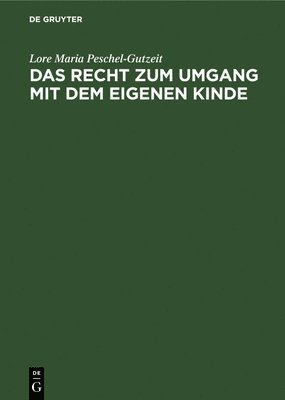 DE GRUYTER

Lore Maria Peschel-Gutzeit

DAS RECHT ZUM UMGANG MIT DEM EIGENEN KINDE

DE
G